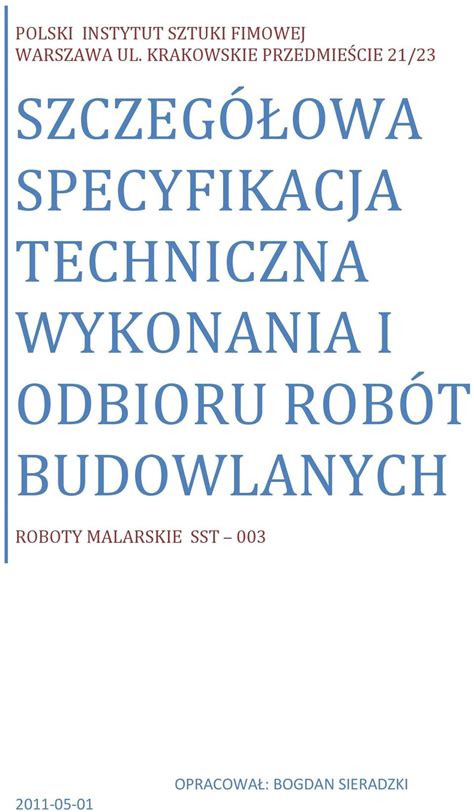 POLSKI INSTYTUT SZTUKI FIMOWEJ
WARSZAWA UL. KRAKOWSKIE PRZEDMIEŚCIE 21/23

SZCZEGÓŁOWA SPECYFIKACJA TECHNICZNA WYKONANIA I ODBIORU ROBÓT BUDOWLANYCH

ROBOTY MALARSKIE SST – 003

OPRACOWAŁ: BOGDAN SIERADZKI

2011-05-01